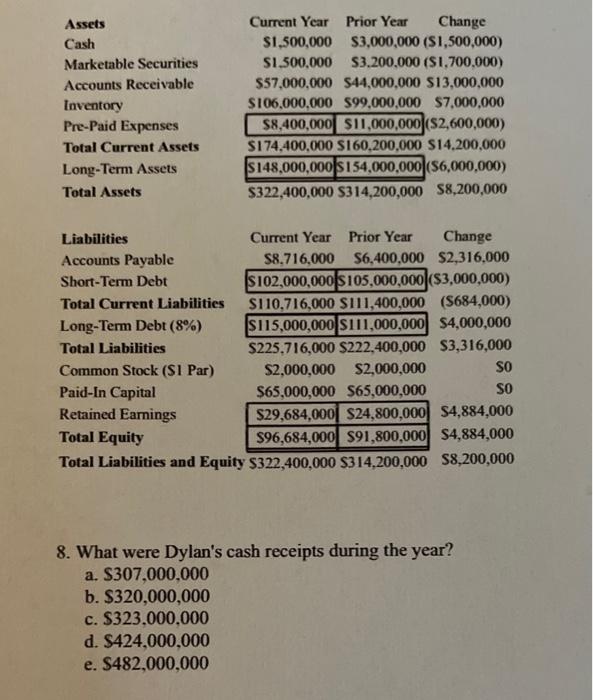 | Assets | Current Year | Prior Year | Change |
|---|---|---|---|
| Cash | \$1,500,000 | \$3,000,000 | (\$1,500,000) |
| Marketable Securities | \$1,500,000 | \$3,200,000 | (\$1,700,000) |
| Accounts Receivable | \$57,000,000 | \$44,000,000 | \$13,000,000 |
| Inventory | \$106,000,000 | \$99,000,000 | \$7,000,000 |
| Pre-Paid Expenses | \$8,400,000 | \$11,000,000 | (\$2,600,000) |
| Total Current Assets | \$174,400,000 | \$160,200,000 | \$14,200,000 |
| Long-Term Assets | \$148,000,000 | \$154,000,000 | (\$6,000,000) |
| Total Assets | \$322,400,000 | \$314,200,000 | \$8,200,000 |

| Liabilities | Current Year | Prior Year | Change |
|---|---|---|---|
| Accounts Payable | \$8,716,000 | \$6,400,000 | \$2,316,000 |
| Short-Term Debt | \$102,000,000 | \$105,000,000 | (\$3,000,000) |
| Total Current Liabilities | \$110,716,000 | \$111,400,000 | (\$684,000) |
| Long-Term Debt (8%) | \$115,000,000 | \$111,000,000 | \$4,000,000 |
| Total Liabilities | \$225,716,000 | \$222,400,000 | \$3,316,000 |
| Common Stock (\$1 Par) | \$2,000,000 | \$2,000,000 | \$0 |
| Paid-In Capital | \$65,000,000 | \$65,000,000 | \$0 |
| Retained Earnings | \$29,684,000 | \$24,800,000 | \$4,884,000 |
| Total Equity | \$96,684,000 | \$91,800,000 | \$4,884,000 |
| Total Liabilities and Equity | \$322,400,000 | \$314,200,000 | \$8,200,000 |

8. What were Dylan's cash receipts during the year?
a. \$307,000,000
b. \$320,000,000
c. \$323,000,000
d. \$424,000,000
e. \$482,000,000